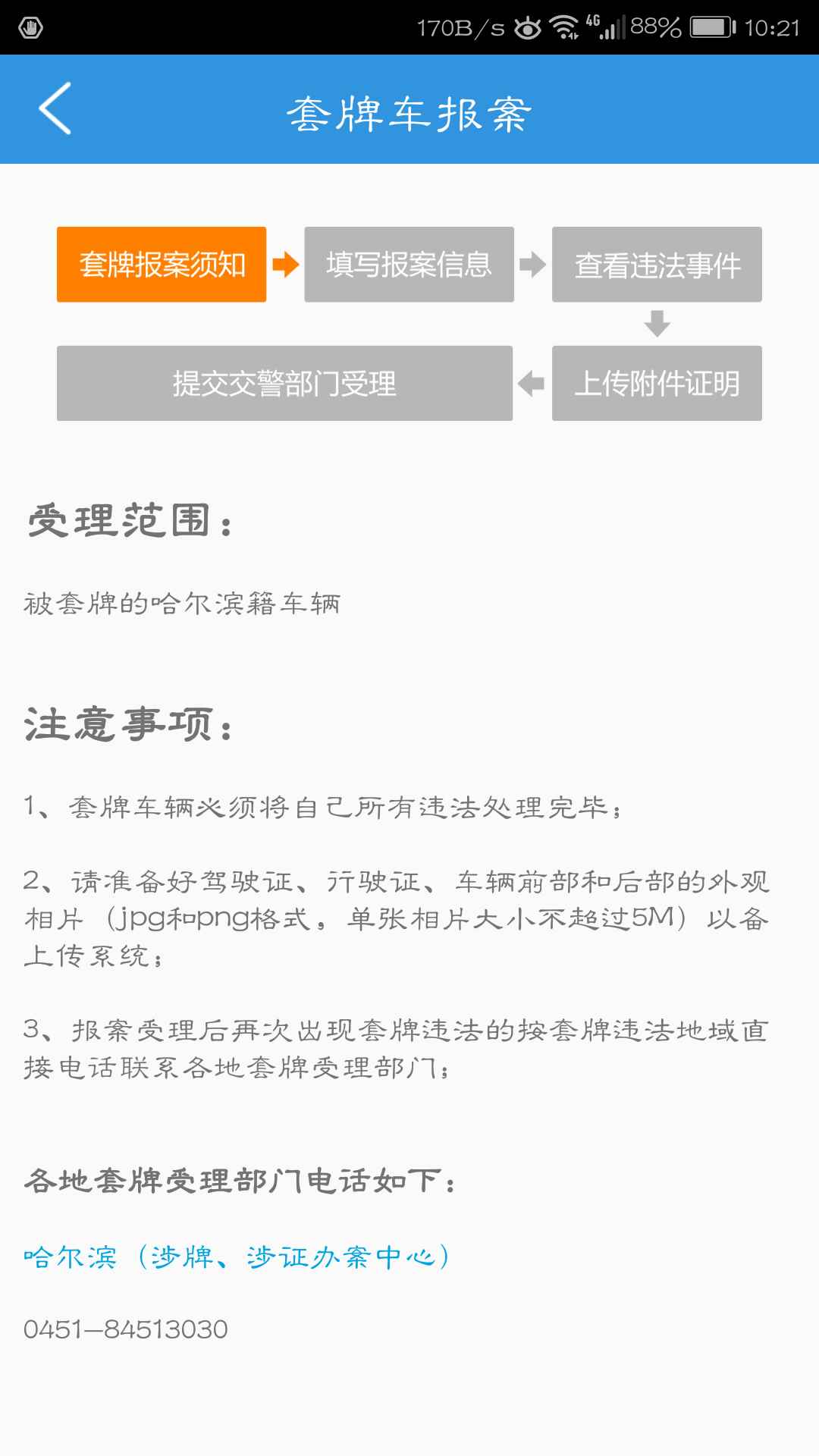 170B/s 4G 88% 10:21

套牌车报案

套牌报案须知

填写报案信息

查看违法事件

上传附件证明

提交交警部门受理

受理范围：

被套牌的哈尔滨籍车辆

注意事项：

1、套牌车辆必须将自己所有违法处理完毕；

2、请准备好驾驶证、行驶证、车辆前部和后部的外观相片（jpg和png格式，单张相片大小不超过5M）以备上传系统；

3、报案受理后再次出现套牌违法的按套牌违法地域直接电话联系各地套牌受理部门；

各地套牌受理部门电话如下：

哈尔滨（涉牌、涉证办案中心）

0451—84513030